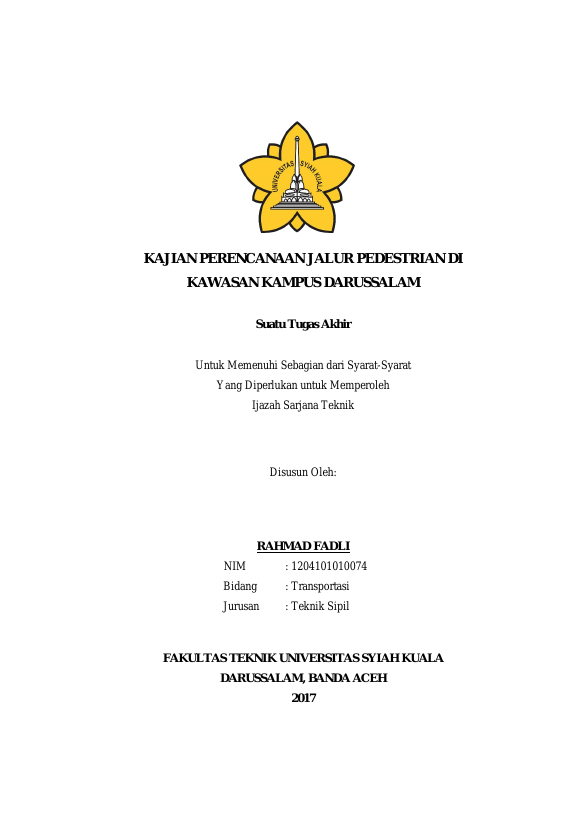 UNIVERSITAS SYIAH KUALA

KAJIAN PERENCANAAN JALUR PEDESTRIAN DI KAWASAN KAMPUS DARUSSALAM

Suatu Tugas Akhir

Untuk Memenuhi Sebagian dari Syarat-Syarat
Yang Diperlukan untuk Memperoleh
Ijazah Sarjana Teknik

Disusun Oleh:

RAHMAD FADLI
NIM : 1204101010074
Bidang : Transportasi
Jurusan : Teknik Sipil

FAKULTAS TEKNIK UNIVERSITAS SYIAH KUALA
DARUSSALAM, BANDA ACEH
2017